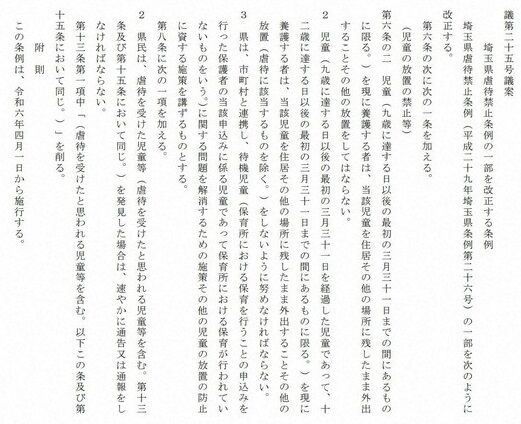 議第二十五号議案

埼玉県虐待禁止条例の一部を改正する条例

埼玉県虐待禁止条例（平成二十九年埼玉県条例第二十六号）の一部を次のように改正する。

第六条の次に次の一条を加える。

（児童の放置の禁止等）

第六条の二　児童（九歳に達する日以後の最初の三月三十一日までの間にあるものに限る。）を現に養護する者は、当該児童を住居その他の場所に残したまま外出することその他の放置をしてはならない。

2　児童（九歳に達する日以後の最初の三月三十一日を経過した児童であって、十二歳に達する日以後の最初の三月三十一日までの間にあるものに限る。）を現に養護する者は、当該児童を住居その他の場所に残したまま外出することその他の放置（虐待に該当するものを除く。）をしないように努めなければならない。

3　県は、市町村と連携し、待機児童（保育所における保育を行うことの申込みを行った保護者の当該申込みに係る児童であって保育所における保育が行われていないものをいう。）に関する問題を解消するための施策その他の児童の放置の防止に資する施策を講ずるものとする。

第八条に次の一項を加える。

2　県民は、虐待を受けた児童等（虐待を受けたと思われる児童等を含む。第十三条及び第十五条において同じ。）を発見した場合は、速やかに通告又は通報をしなければならない。

第十三条第一項中「（虐待を受けたと思われる児童等を含む。以下この条及び第十五条において同じ。）」を削る。

附　則

この条例は、令和六年四月一日から施行する。